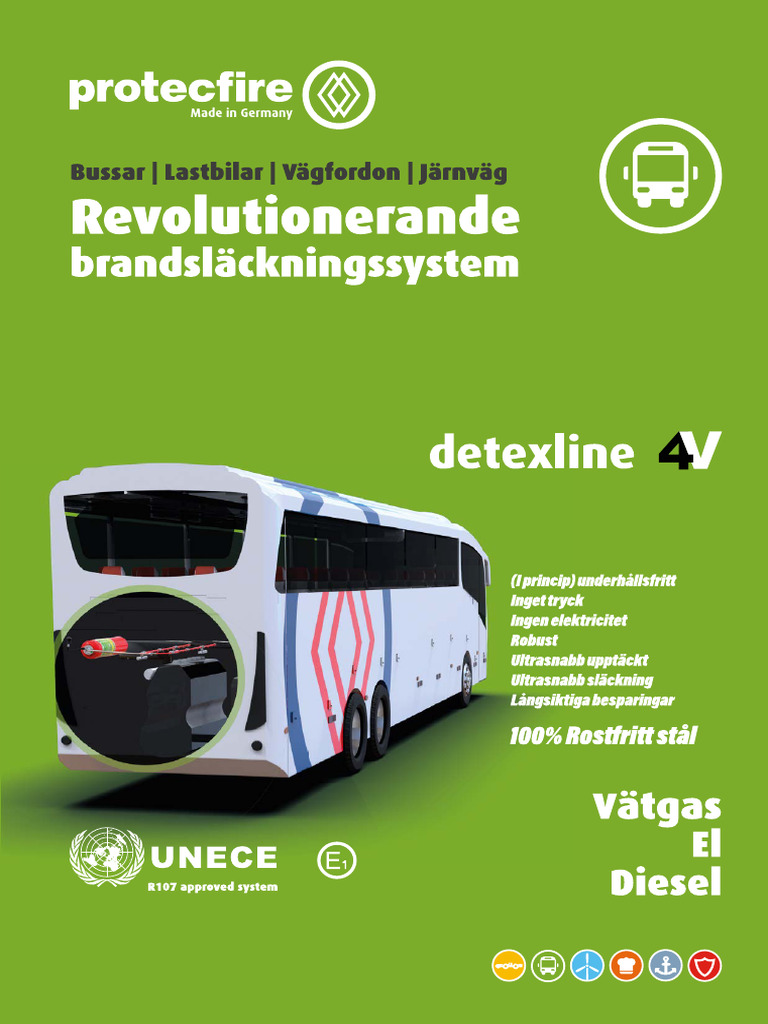 protecfire
Made in Germany

Bussar | Lastbilar | Vägfordon | Järnväg

Revolutionerande brandsläckningssystem

detexline 4V

(I princip) underhållsfritt
Inget tryck
Ingen elektricitet
Robust
Ultrasnabb upptäckt
Ultrasnabb släckning
Långsiktiga besparingar

100% Rostfritt stål

Vätgas
El
Diesel

UNECE
R107 approved system

E1